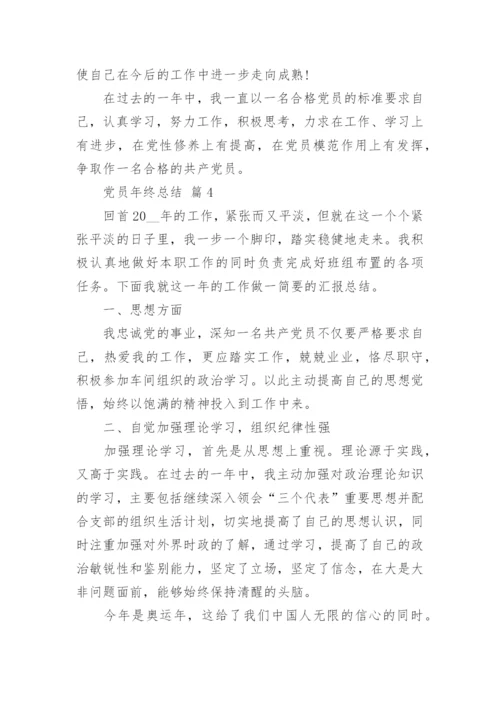 使自己在今后的工作中进一步走向成熟！

在过去的一年中，我一直以一名合格党员的标准要求自己，认真学习，努力工作，积极思考，力求在工作、学习上有进步，在党性修养上有提高，在党员模范作用上有发挥，争取作一名合格的共产党员。

党员年终总结 篇4

回首20__年的工作，紧张而又平淡，但就在这一个个紧张平淡的日子里，我一步一个脚印，踏实稳健地走来。我积极认真地做好本职工作的同时负责完成好班组布置的各项任务。下面我就这一年的工作做一简要的汇报总结。

一、思想方面

我忠诚党的事业，深知一名共产党员不仅要严格要求自己，热爱我的工作，更应踏实工作，兢兢业业，恪尽职守，积极参加车间组织的政治学习。以此主动提高自己的思想觉悟，始终以饱满的精神投入到工作中来。

二、自觉加强理论学习，组织纪律性强

加强理论学习，首先是从思想上重视。理论源于实践，又高于实践。在过去的一年中，我主动加强对政治理论知识的学习，主要包括继续深入领会“三个代表”重要思想并配合支部的组织生活计划，切实地提高了自己的思想认识，同时注重加强对外界时政的了解，通过学习，提高了自己的政治敏锐性和鉴别能力，坚定了立场，坚定了信念，在大是大非问题面前，能够始终保持清醒的头脑。

今年是奥运年，这给了我们中国人无限的信心的同时。